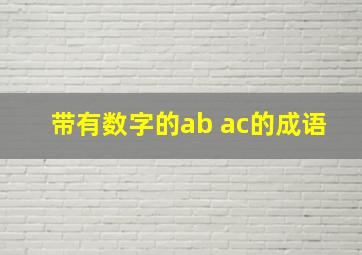 带有数字的ab ac的成语